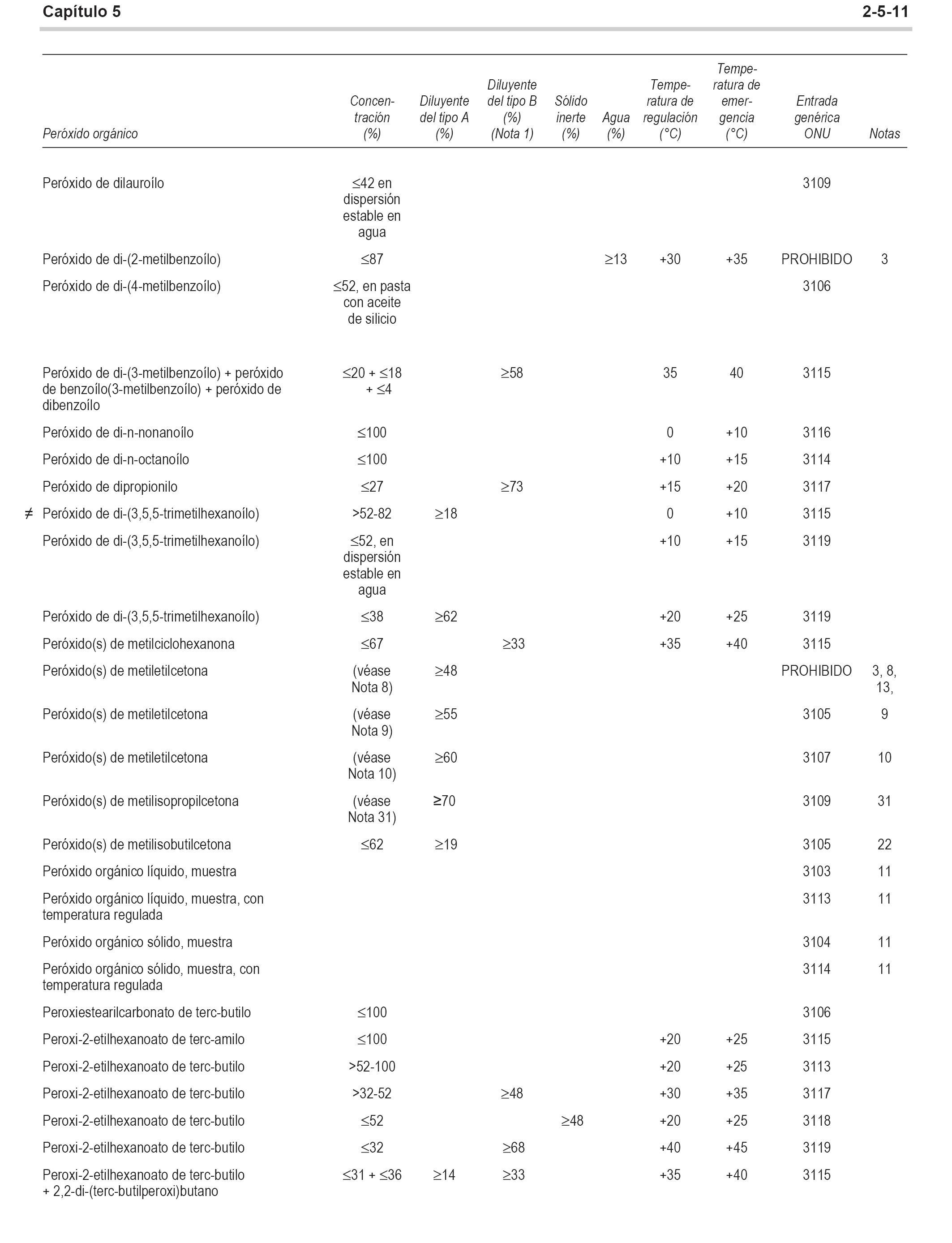 Capítulo 5 2-5-11

| Peróxido orgánico | Concentración (%) | Diluyente del tipo A (%) | Diluyente del tipo B (%) (Nota 1) | Sólido inerte (%) | Agua (%) | Temperatura de regulación (°C) | Temperatura de emergencia (°C) | Entrada genérica ONU | Notas |
|---|---|---|---|---|---|---|---|---|---|
| Peróxido de dilauroílo | ≤42 en dispersión estable en agua | | | | | | | 3109 | |
| Peróxido de di-(2-metilbenzoílo) | ≤87 | | | | ≥13 | +30 | +35 | PROHIBIDO | 3 |
| Peróxido de di-(4-metilbenzoílo) | ≤52, en pasta con aceite de silicio | | | | | | | 3106 | |
| Peróxido de di-(3-metilbenzoílo) + peróxido de benzoílo(3-metilbenzoílo) + peróxido de dibenzoílo | ≤20 + ≤18 + ≤4 | | ≥58 | | | 35 | 40 | 3115 | |
| Peróxido de di-n-nonanoílo | ≤100 | | | | | 0 | +10 | 3116 | |
| Peróxido de di-n-octanoílo | ≤100 | | | | | +10 | +15 | 3114 | |
| Peróxido de dipropionilo | ≤27 | | ≥73 | | | +15 | +20 | 3117 | |
| ≠ Peróxido de di-(3,5,5-trimetilhexanoílo) | >52-82 | ≥18 | | | | 0 | +10 | 3115 | |
| Peróxido de di-(3,5,5-trimetilhexanoílo) | ≤52, en dispersión estable en agua | | | | | +10 | +15 | 3119 | |
| Peróxido de di-(3,5,5-trimetilhexanoílo) | ≤38 | ≥62 | | | | +20 | +25 | 3119 | |
| Peróxido(s) de metilciclohexanona | ≤67 | | ≥33 | | | +35 | +40 | 3115 | |
| Peróxido(s) de metiletilcetona | (véase Nota 8) | ≥48 | | | | | | PROHIBIDO | 3, 8, 13, |
| Peróxido(s) de metiletilcetona | (véase Nota 9) | ≥55 | | | | | | 3105 | 9 |
| Peróxido(s) de metiletilcetona | (véase Nota 10) | ≥60 | | | | | | 3107 | 10 |
| Peróxido(s) de metilisopropilcetona | (véase Nota 31) | ≥70 | | | | | | 3109 | 31 |
| Peróxido(s) de metilisobutilcetona | ≤62 | ≥19 | | | | | | 3105 | 22 |
| Peróxido orgánico líquido, muestra | | | | | | | | 3103 | 11 |
| Peróxido orgánico líquido, muestra, con temperatura regulada | | | | | | | | 3113 | 11 |
| Peróxido orgánico sólido, muestra | | | | | | | | 3104 | 11 |
| Peróxido orgánico sólido, muestra, con temperatura regulada | | | | | | | | 3114 | 11 |
| Peroxiestearilcarbonato de terc-butilo | ≤100 | | | | | | | 3106 | |
| Peroxi-2-etilhexanoato de terc-amilo | ≤100 | | | | | +20 | +25 | 3115 | |
| Peroxi-2-etilhexanoato de terc-butilo | >52-100 | | | | | +20 | +25 | 3113 | |
| Peroxi-2-etilhexanoato de terc-butilo | >32-52 | | ≥48 | | | +30 | +35 | 3117 | |
| Peroxi-2-etilhexanoato de terc-butilo | ≤52 | | | ≥48 | | +20 | +25 | 3118 | |
| Peroxi-2-etilhexanoato de terc-butilo | ≤32 | | ≥68 | | | +40 | +45 | 3119 | |
| Peroxi-2-etilhexanoato de terc-butilo + 2,2-di-(terc-butilperoxi)butano | ≤31 + ≤36 | ≥14 | ≥33 | | | +35 | +40 | 3115 | |